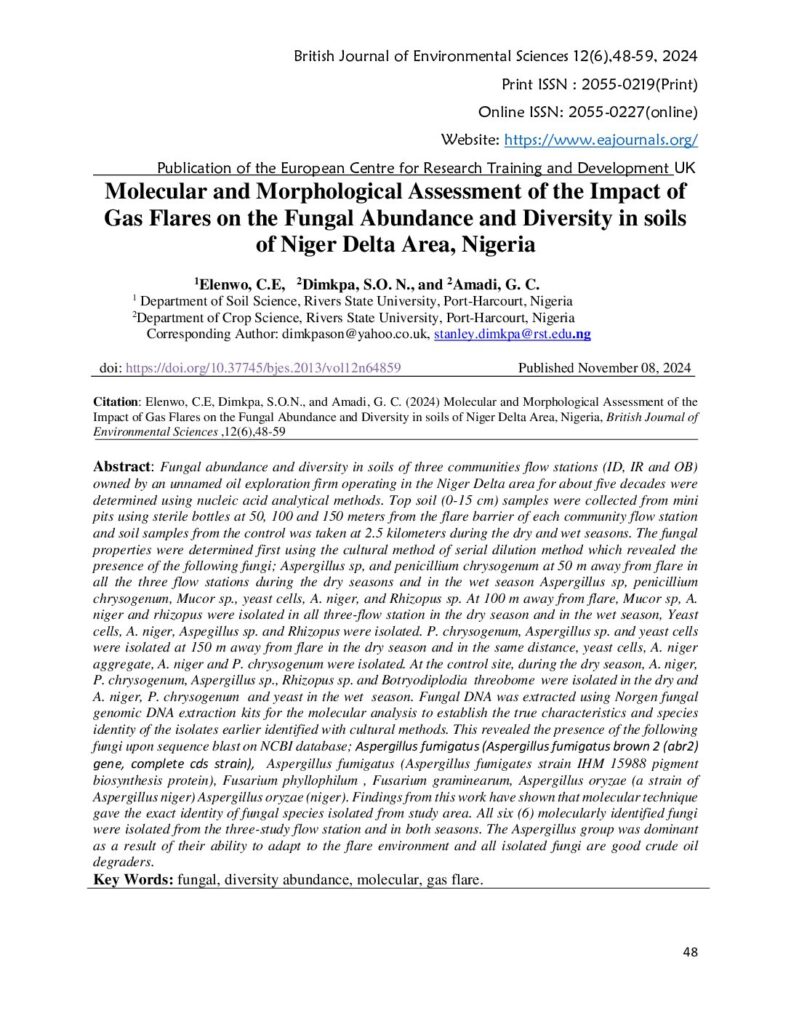 British Journal of Environmental Sciences 12(6),48-59, 2024

Print ISSN : 2055-0219(Print)

Online ISSN: 2055-0227(online)

Website: https://www.eajournals.org/

Publication of the European Centre for Research Training and Development UK

Molecular and Morphological Assessment of the Impact of Gas Flares on the Fungal Abundance and Diversity in soils of Niger Delta Area, Nigeria

$^1$Elenwo, C.E, $^2$Dimkpa, S.O. N., and $^2$Amadi, G. C.

$^1$ Department of Soil Science, Rivers State University, Port-Harcourt, Nigeria
$^2$Department of Crop Science, Rivers State University, Port-Harcourt, Nigeria
Corresponding Author: dimkpason@yahoo.co.uk, stanley.dimkpa@rst.edu.ng

doi: https://doi.org/10.37745/bjes.2013/vol12n64859 Published November 08, 2024

Citation: Elenwo, C.E, Dimkpa, S.O.N., and Amadi, G. C. (2024) Molecular and Morphological Assessment of the Impact of Gas Flares on the Fungal Abundance and Diversity in soils of Niger Delta Area, Nigeria, British Journal of Environmental Sciences ,12(6),48-59

Abstract: Fungal abundance and diversity in soils of three communities flow stations (ID, IR and OB) owned by an unnamed oil exploration firm operating in the Niger Delta area for about five decades were determined using nucleic acid analytical methods. Top soil (0-15 cm) samples were collected from mini pits using sterile bottles at 50, 100 and 150 meters from the flare barrier of each community flow station and soil samples from the control was taken at 2.5 kilometers during the dry and wet seasons. The fungal properties were determined first using the cultural method of serial dilution method which revealed the presence of the following fungi; Aspergillus sp, and penicillium chrysogenum at 50 m away from flare in all the three flow stations during the dry seasons and in the wet season Aspergillus sp, penicillium chrysogenum, Mucor sp., yeast cells, A. niger, and Rhizopus sp. At 100 m away from flare, Mucor sp, A. niger and rhizopus were isolated in all three-flow station in the dry season and in the wet season, Yeast cells, A. niger, Aspegillus sp. and Rhizopus were isolated. P. chrysogenum, Aspergillus sp. and yeast cells were isolated at 150 m away from flare in the dry season and in the same distance, yeast cells, A. niger aggregate, A. niger and P. chrysogenum were isolated. At the control site, during the dry season, A. niger, P. chrysogenum, Aspergillus sp., Rhizopus sp. and Botryodiplodia threobome were isolated in the dry and A. niger, P. chrysogenum and yeast in the wet season. Fungal DNA was extracted using Norgen fungal genomic DNA extraction kits for the molecular analysis to establish the true characteristics and species identity of the isolates earlier identified with cultural methods. This revealed the presence of the following fungi upon sequence blast on NCBI database; Aspergillus fumigatus (Aspergillus fumigatus brown 2 (abr2) gene, complete cds strain), Aspergillus fumigatus (Aspergillus fumigates strain IHM 15988 pigment biosynthesis protein), Fusarium phyllophilum , Fusarium graminearum, Aspergillus oryzae (a strain of Aspergillus niger) Aspergillus oryzae (niger). Findings from this work have shown that molecular technique gave the exact identity of fungal species isolated from study area. All six (6) molecularly identified fungi were isolated from the three-study flow station and in both seasons. The Aspergillus group was dominant as a result of their ability to adapt to the flare environment and all isolated fungi are good crude oil degraders.

Key Words: fungal, diversity abundance, molecular, gas flare.

48